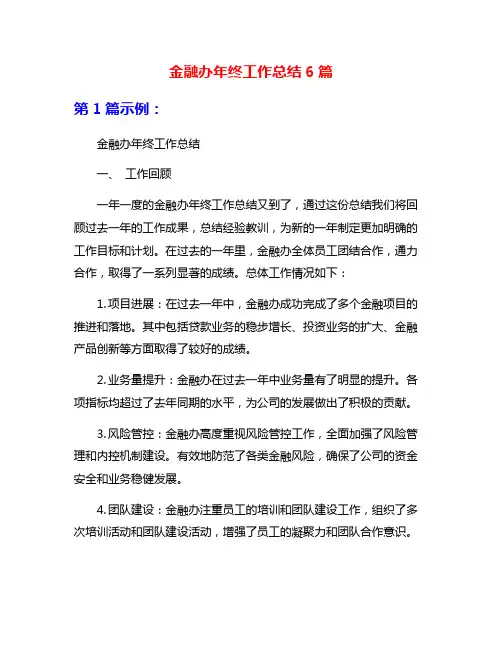 金融办年终工作总结 6 篇

第 1 篇示例：

金融办年终工作总结

一、 工作回顾

一年一度的金融办年终工作总结又到了，通过这份总结我们将回顾过去一年的工作成果，总结经验教训，为新的一年制定更加明确的工作目标和计划。在过去的一年里，金融办全体员工团结合作，通力合作，取得了一系列显著的成绩。总体工作情况如下：

1. 项目进展：在过去一年中，金融办成功完成了多个金融项目的推进和落地。其中包括贷款业务的稳步增长、投资业务的扩大、金融产品创新等方面取得了较好的成绩。

2. 业务量提升：金融办在过去一年中业务量有了明显的提升。各项指标均超过了去年同期的水平，为公司的发展做出了积极的贡献。

3. 风险管控：金融办高度重视风险管控工作，全面加强了风险管理和内控机制建设。有效地防范了各类金融风险，确保了公司的资金安全和业务稳健发展。

4. 团队建设：金融办注重员工的培训和团队建设工作，组织了多次培训活动和团队建设活动，增强了员工的凝聚力和团队合作意识。